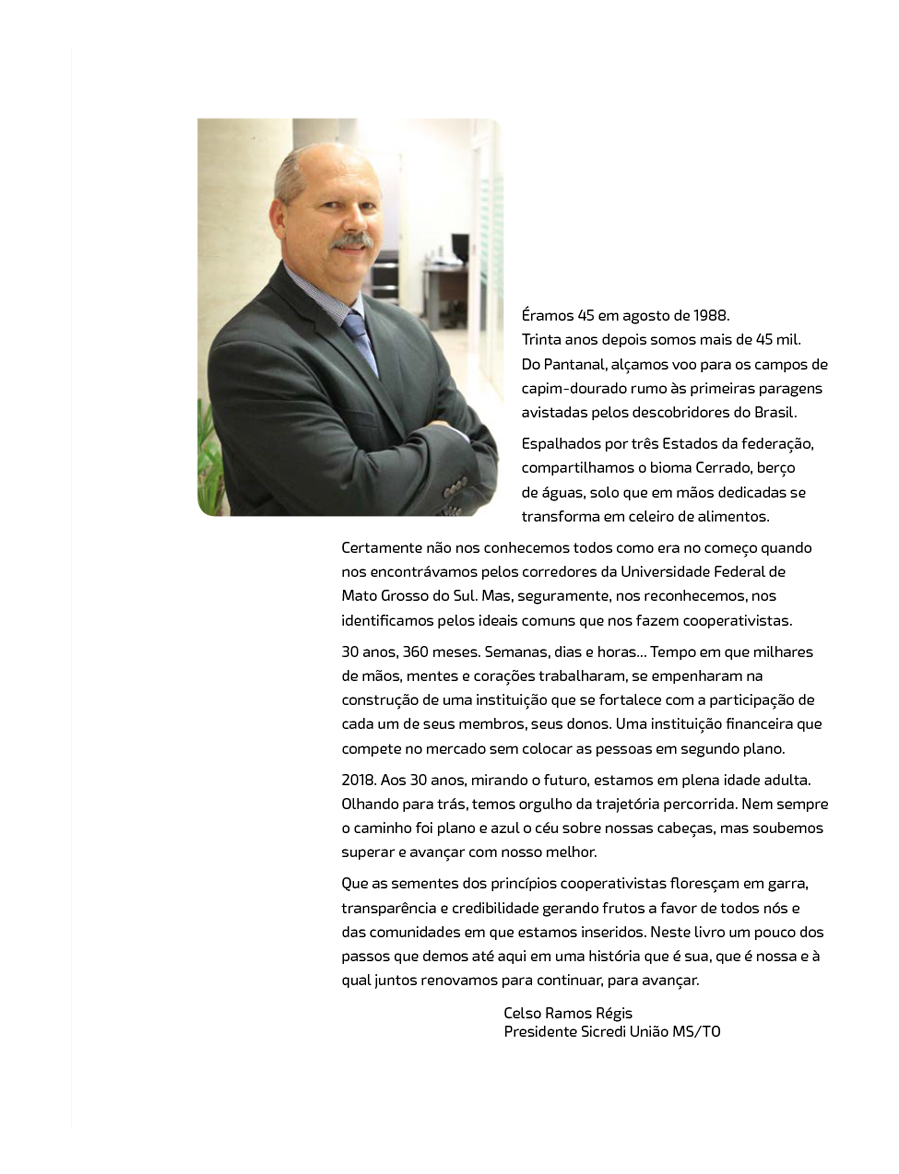 Éramos 45 em agosto de 1988.
Trinta anos depois somos mais de 45 mil.
Do Pantanal, alçamos voo para os campos de capim-dourado rumo às primeiras paragens avistadas pelos descobridores do Brasil.

Espalhados por três Estados da federação, compartilhamos o bioma Cerrado, berço de águas, solo que em mãos dedicadas se transforma em celeiro de alimentos.

Certamente não nos conhecemos todos como era no começo quando nos encontrávamos pelos corredores da Universidade Federal de Mato Grosso do Sul. Mas, seguramente, nos reconhecemos, nos identificamos pelos ideais comuns que nos fazem cooperativistas.

30 anos, 360 meses. Semanas, dias e horas... Tempo em que milhares de mãos, mentes e corações trabalharam, se empenharam na construção de uma instituição que se fortalece com a participação de cada um de seus membros, seus donos. Uma instituição financeira que compete no mercado sem colocar as pessoas em segundo plano.

2018. Aos 30 anos, mirando o futuro, estamos em plena idade adulta. Olhando para trás, temos orgulho da trajetória percorrida. Nem sempre o caminho foi plano e azul o céu sobre nossas cabeças, mas soubemos superar e avançar com nosso melhor.

Que as sementes dos princípios cooperativistas floresçam em garra, transparência e credibilidade gerando frutos a favor de todos nós e das comunidades em que estamos inseridos. Neste livro um pouco dos passos que demos até aqui em uma história que é sua, que é nossa e à qual juntos renovamos para continuar, para avançar.

Celso Ramos Régis
Presidente Sicredi União MS/TO